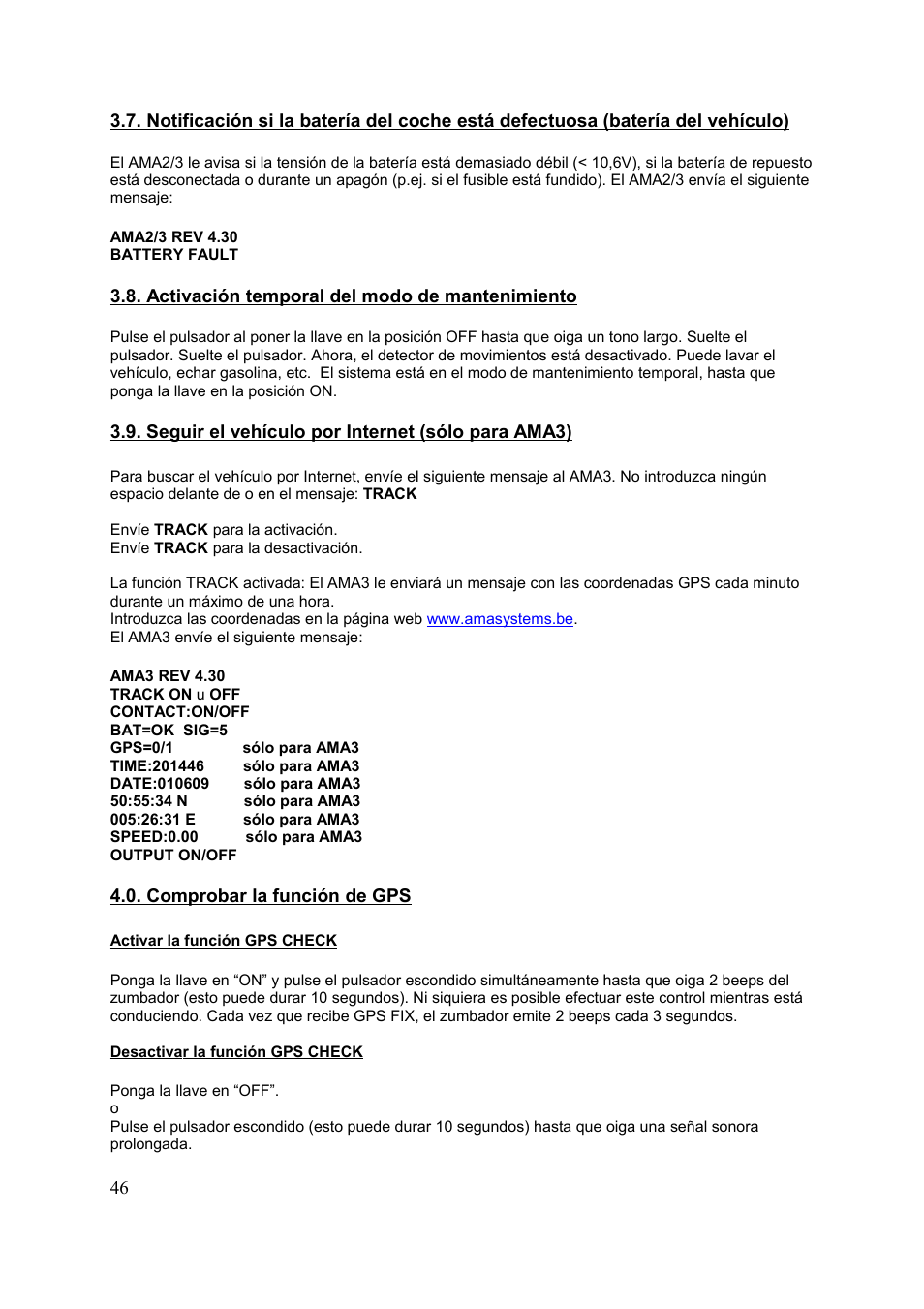 3.7. Notificación si la batería del coche está defectuosa (batería del vehículo)

El AMA2/3 le avisa si la tensión de la batería está demasiado débil (< 10,6V), si la batería de repuesto está desconectada o durante un apagón (p.ej. si el fusible está fundido). El AMA2/3 envía el siguiente mensaje:

AMA2/3 REV 4.30
BATTERY FAULT

3.8. Activación temporal del modo de mantenimiento

Pulse el pulsador al poner la llave en la posición OFF hasta que oiga un tono largo. Suelte el pulsador. Suelte el pulsador. Ahora, el detector de movimientos está desactivado. Puede lavar el vehículo, echar gasolina, etc. El sistema está en el modo de mantenimiento temporal, hasta que ponga la llave en la posición ON.

3.9. Seguir el vehículo por Internet (sólo para AMA3)

Para buscar el vehículo por Internet, envíe el siguiente mensaje al AMA3. No introduzca ningún espacio delante de o en el mensaje: TRACK

Envíe TRACK para la activación.
Envíe TRACK para la desactivación.

La función TRACK activada: El AMA3 le enviará un mensaje con las coordenadas GPS cada minuto durante un máximo de una hora.
Introduzca las coordenadas en la página web www.amasystems.be.
El AMA3 envíe el siguiente mensaje:

AMA3 REV 4.30
TRACK ON u OFF
CONTACT:ON/OFF
BAT=OK SIG=5
GPS=0/1 sólo para AMA3
TIME:201446 sólo para AMA3
DATE:010609 sólo para AMA3
50:55:34 N sólo para AMA3
005:26:31 E sólo para AMA3
SPEED:0.00 sólo para AMA3
OUTPUT ON/OFF

4.0. Comprobar la función de GPS

Activar la función GPS CHECK

Ponga la llave en “ON” y pulse el pulsador escondido simultáneamente hasta que oiga 2 beeps del zumbador (esto puede durar 10 segundos). Ni siquiera es posible efectuar este control mientras está conduciendo. Cada vez que recibe GPS FIX, el zumbador emite 2 beeps cada 3 segundos.

Desactivar la función GPS CHECK

Ponga la llave en “OFF”.
o
Pulse el pulsador escondido (esto puede durar 10 segundos) hasta que oiga una señal sonora prolongada.

46